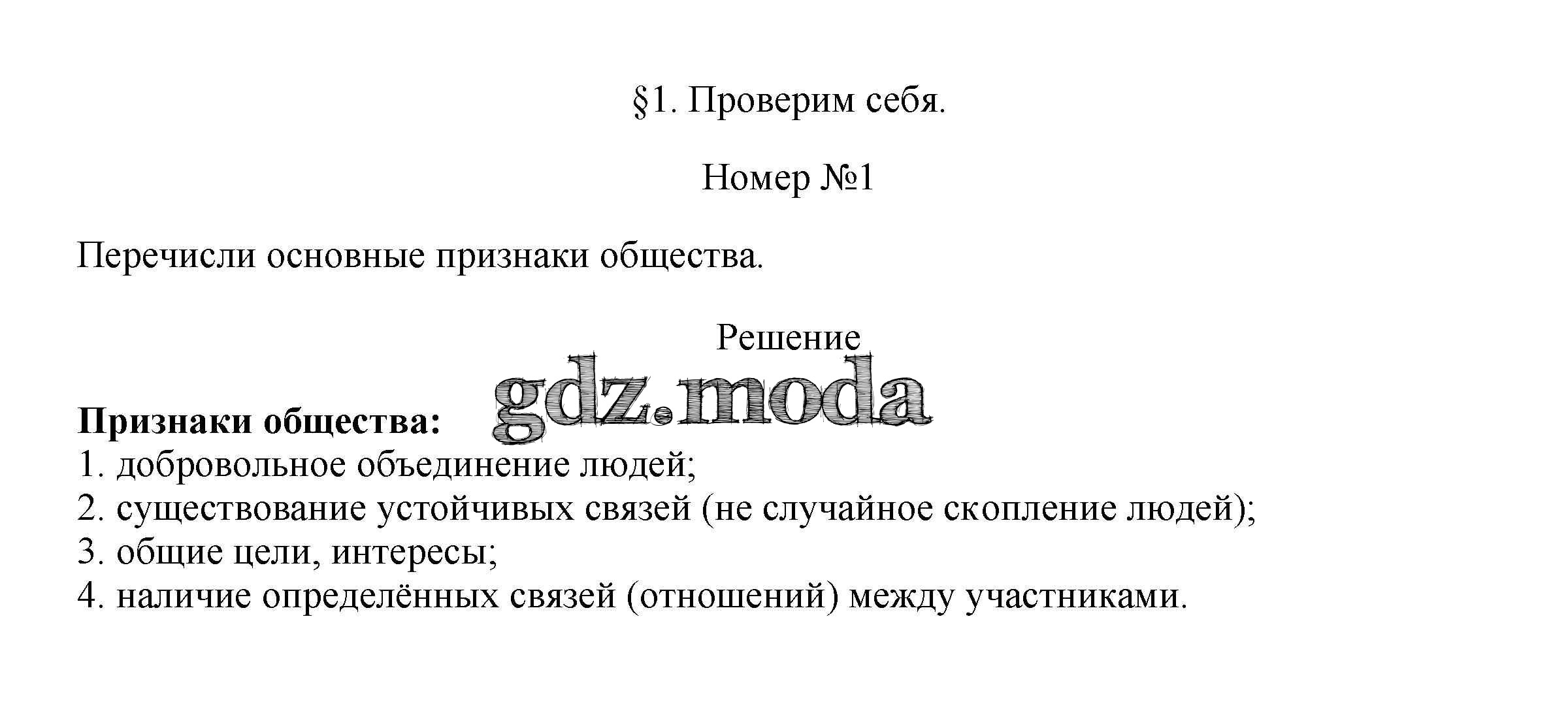 §1. Проверим себя.

Номер №1

Перечисли основные признаки общества.

Решение

gdz.moda

**Признаки общества:**
1. добровольное объединение людей;
2. существование устойчивых связей (не случайное скопление людей);
3. общие цели, интересы;
4. наличие определённых связей (отношений) между участниками.